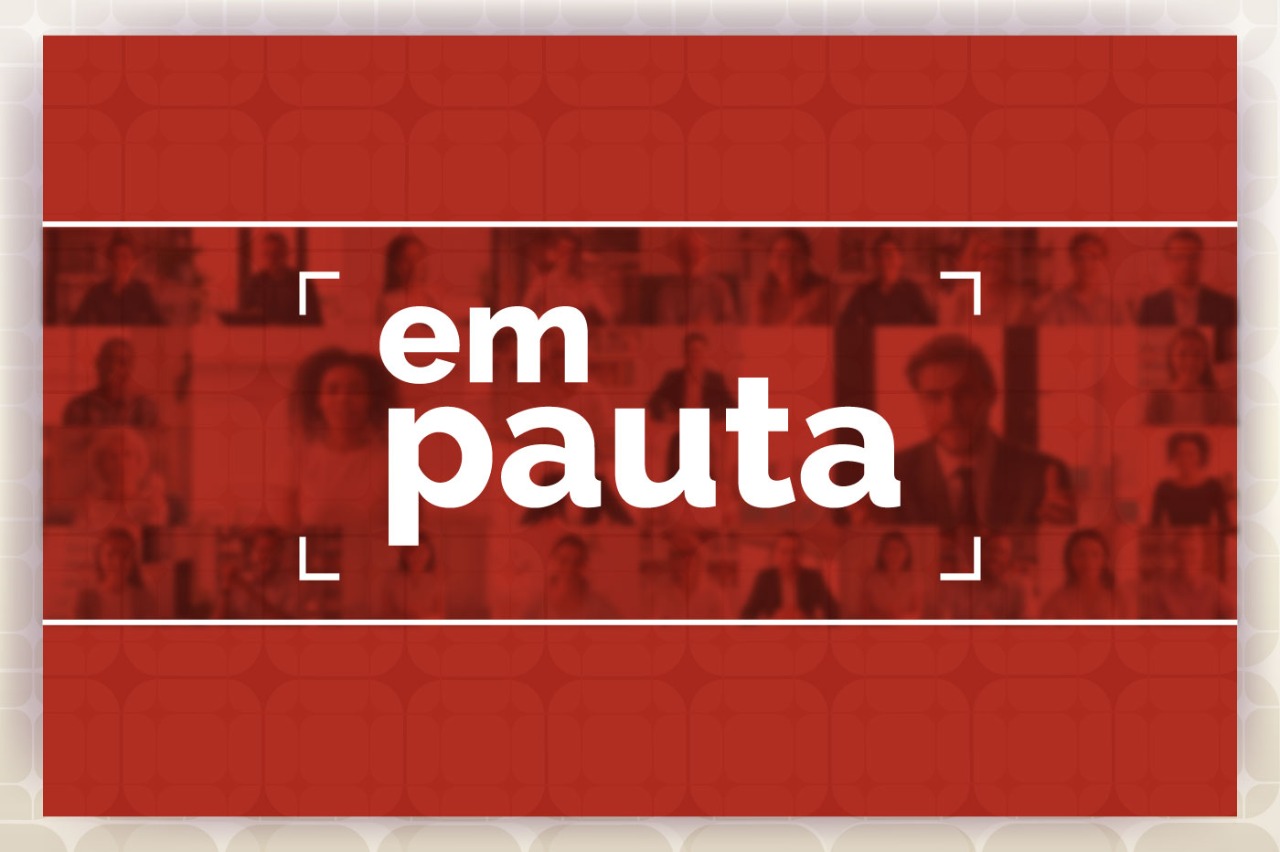 em
pauta